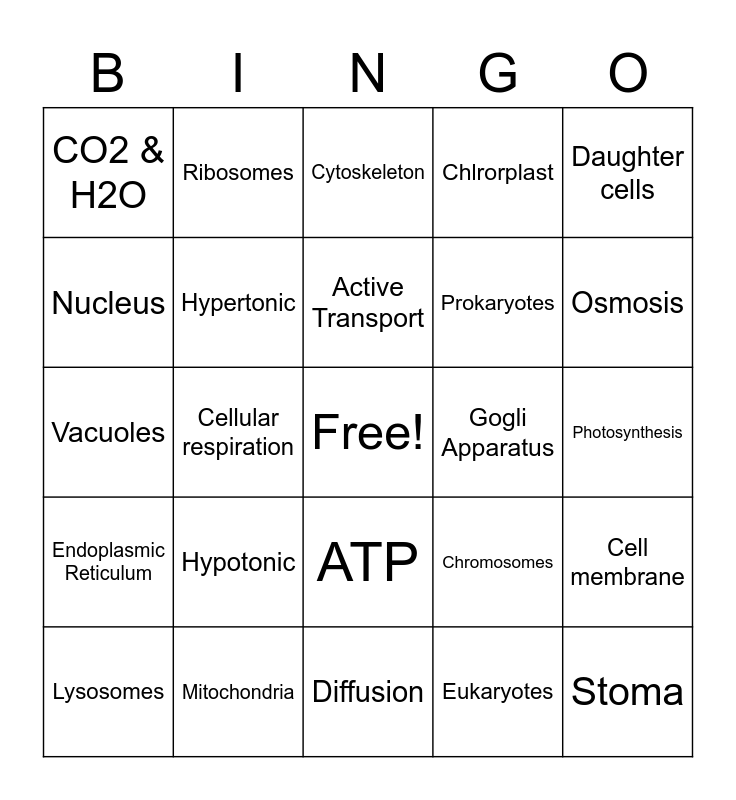 | B | I | N | G | O |
|---|---|---|---|---|
| CO2 & H2O | Ribosomes | Cytoskeleton | Chlrorplast | Daughter cells |
| Nucleus | Hypertonic | Active Transport | Prokaryotes | Osmosis |
| Vacuoles | Cellular respiration | Free! | Gogli Apparatus | Photosynthesis |
| Endoplasmic Reticulum | Hypotonic | ATP | Chromosomes | Cell membrane |
| Lysosomes | Mitochondria | Diffusion | Eukaryotes | Stoma |